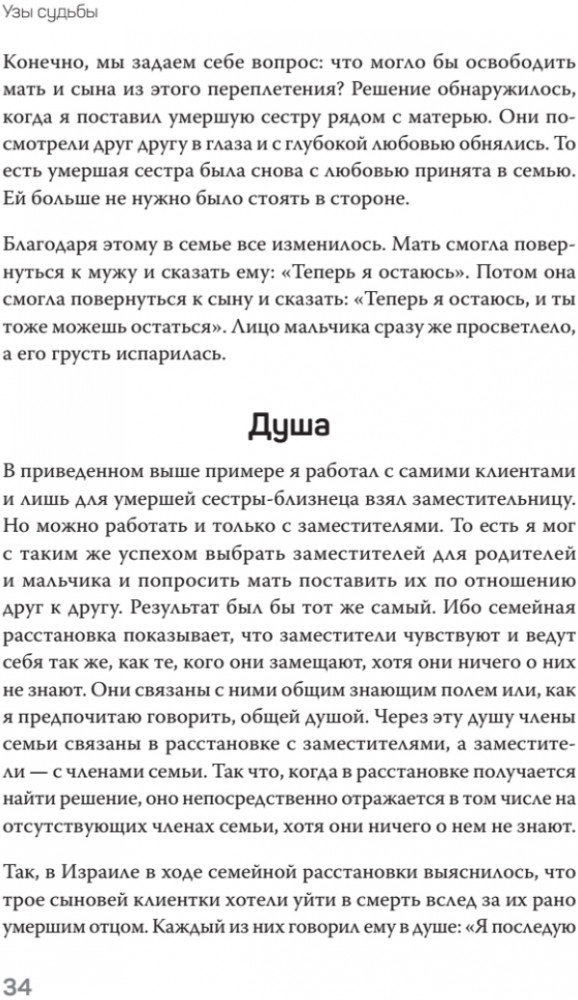 Узы судьбы

Конечно, мы задаем себе вопрос: что могло бы освободить мать и сына из этого переплетения? Решение обнаружилось, когда я поставил умершую сестру рядом с матерью. Они посмотрели друг другу в глаза и с глубокой любовью обнялись. То есть умершая сестра была снова с любовью принята в семью. Ей больше не нужно было стоять в стороне.

Благодаря этому в семье все изменилось. Мать смогла повернуться к мужу и сказать ему: «Теперь я остаюсь». Потом она смогла повернуться к сыну и сказать: «Теперь я остаюсь, и ты тоже можешь остаться». Лицо мальчика сразу же просветлело, а его грусть испарилась.

Душа

В приведенном выше примере я работал с самими клиентами и лишь для умершей сестры-близнеца взял заместительницу. Но можно работать и только с заместителями. То есть я мог с таким же успехом выбрать заместителей для родителей и мальчика и попросить мать поставить их по отношению друг к другу. Результат был бы тот же самый. Ибо семейная расстановка показывает, что заместители чувствуют и ведут себя так же, как те, кого они замещают, хотя они ничего о них не знают. Они связаны с ними общим знающим полем или, как я предпочитаю говорить, общей душой. Через эту душу члены семьи связаны в расстановке с заместителями, а заместители — с членами семьи. Так что, когда в расстановке получается найти решение, оно непосредственно отражается в том числе на отсутствующих членах семьи, хотя они ничего о нем не знают.

Так, в Израиле в ходе семейной расстановки выяснилось, что трое сыновей клиентки хотели уйти в смерть вслед за их рано умершим отцом. Каждый из них говорил ему в душе: «Я последую

34